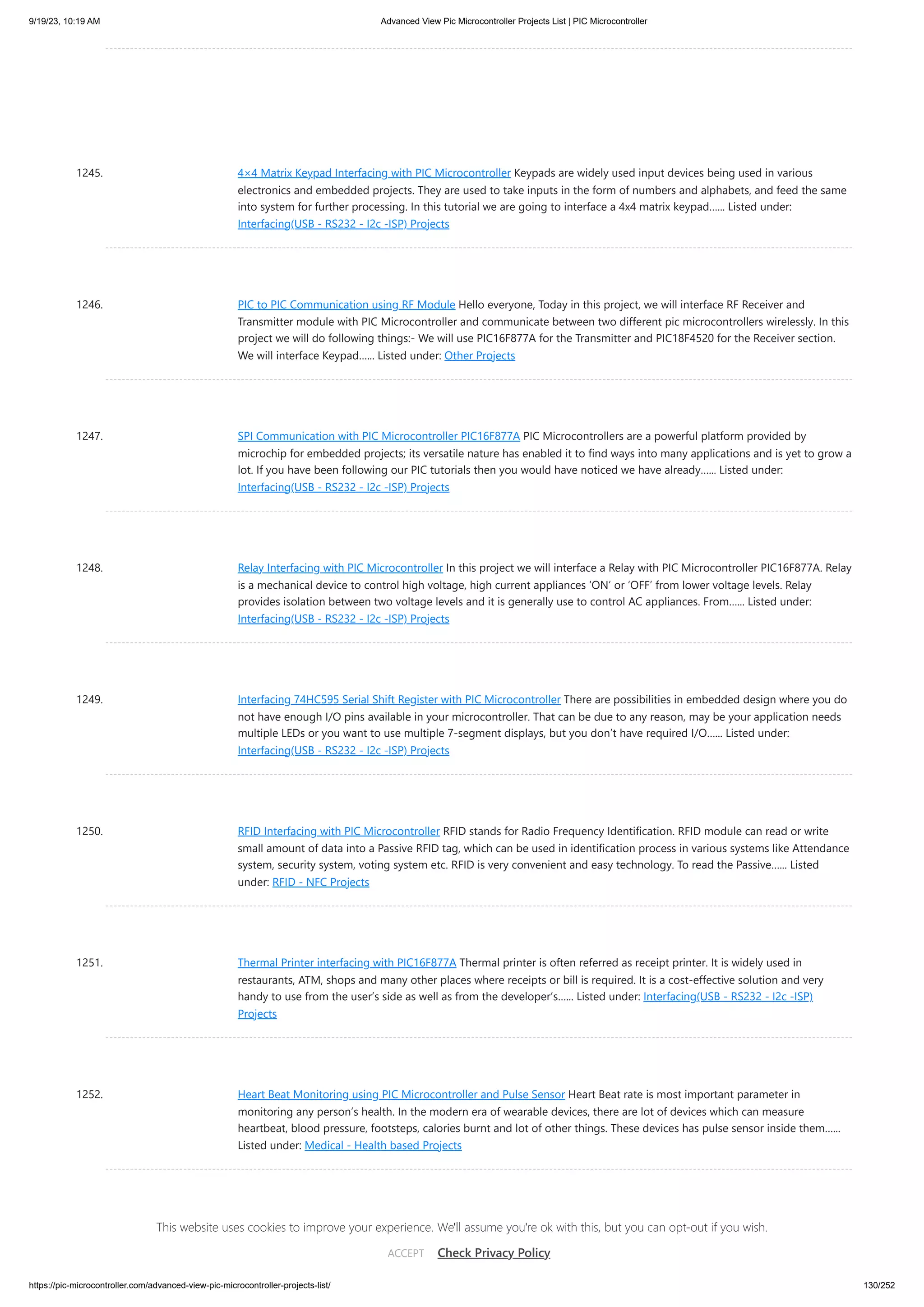 9/19/23, 10:19 AM Advanced View Pic Microcontroller Projects List | PIC Microcontroller

1245.

4×4 Matrix Keypad Interfacing with PIC Microcontroller Keypads are widely used input devices being used in various electronics and embedded projects. They are used to take inputs in the form of numbers and alphabets, and feed the same into system for further processing. In this tutorial we are going to interface a 4x4 matrix keypad...... Listed under: Interfacing(USB - RS232 - I2c -ISP) Projects

1246.

PIC to PIC Communication using RF Module Hello everyone, Today in this project, we will interface RF Receiver and Transmitter module with PIC Microcontroller and communicate between two different pic microcontrollers wirelessly. In this project we will do following things:- We will use PIC16F877A for the Transmitter and PIC18F4520 for the Receiver section. We will interface Keypad...... Listed under: Other Projects

1247.

SPI Communication with PIC Microcontroller PIC16F877A PIC Microcontrollers are a powerful platform provided by microchip for embedded projects; its versatile nature has enabled it to find ways into many applications and is yet to grow a lot. If you have been following our PIC tutorials then you would have noticed we have already...... Listed under: Interfacing(USB - RS232 - I2c -ISP) Projects

1248.

Relay Interfacing with PIC Microcontroller In this project we will interface a Relay with PIC Microcontroller PIC16F877A. Relay is a mechanical device to control high voltage, high current appliances 'ON' or 'OFF' from lower voltage levels. Relay provides isolation between two voltage levels and it is generally use to control AC appliances. From...... Listed under: Interfacing(USB - RS232 - I2c -ISP) Projects

1249.

Interfacing 74HC595 Serial Shift Register with PIC Microcontroller There are possibilities in embedded design where you do not have enough I/O pins available in your microcontroller. That can be due to any reason, may be your application needs multiple LEDs or you want to use multiple 7-segment displays, but you don't have required I/O...... Listed under: Interfacing(USB - RS232 - I2c -ISP) Projects

1250.

RFID Interfacing with PIC Microcontroller RFID stands for Radio Frequency Identification. RFID module can read or write small amount of data into a Passive RFID tag, which can be used in identification process in various systems like Attendance system, security system, voting system etc. RFID is very convenient and easy technology. To read the Passive...... Listed under: RFID - NFC Projects

1251.

Thermal Printer interfacing with PIC16F877A Thermal printer is often referred as receipt printer. It is widely used in restaurants, ATM, shops and many other places where receipts or bill is required. It is a cost-effective solution and very handy to use from the user's side as well as from the developer's...... Listed under: Interfacing(USB - RS232 - I2c -ISP) Projects

1252.

Heart Beat Monitoring using PIC Microcontroller and Pulse Sensor Heart Beat rate is most important parameter in monitoring any person's health. In the modern era of wearable devices, there are lot of devices which can measure heartbeat, blood pressure, footsteps, calories burnt and lot of other things. These devices has pulse sensor inside them...... Listed under: Medical - Health based Projects

This website uses cookies to improve your experience. We'll assume you're ok with this, but you can opt-out if you wish.

ACCEPT Check Privacy Policy

https://pic-microcontroller.com/advanced-view-pic-microcontroller-projects-list/ 130/252